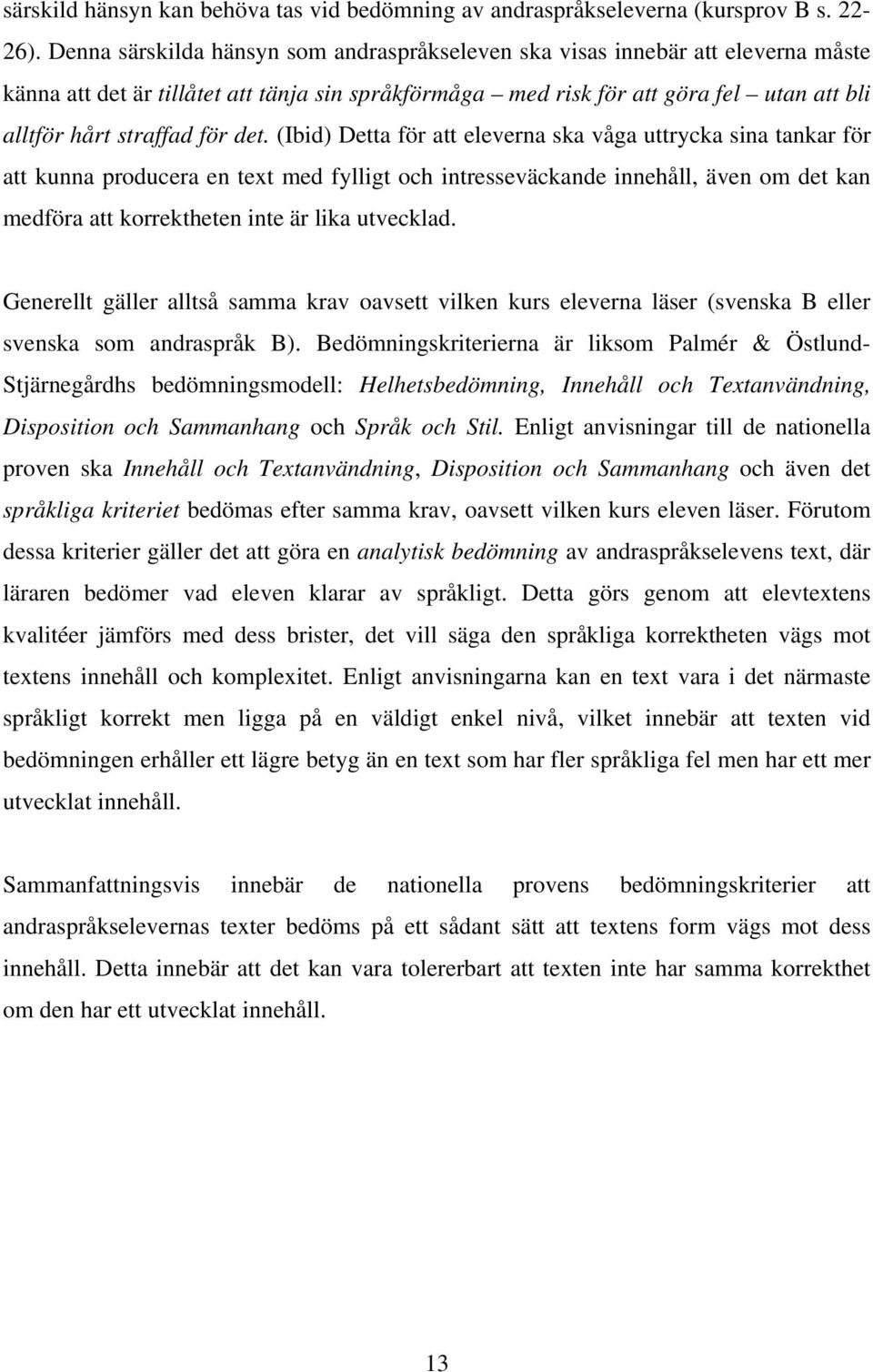 särskild hänsyn kan behöva tas vid bedömning av andraspråkseleverna (kursprov B s. 22-26). Denna särskilda hänsyn som andraspråkseleven ska visas innebär att eleverna måste känna att det är tillåtet att tänja sin språkförmåga – med risk för att göra fel – utan att bli alltför hårt straffad för det. (Ibid) Detta för att eleverna ska våga uttrycka sina tankar för att kunna producera en text med fylligt och intresseväckande innehåll, även om det kan medföra att korrektheten inte är lika utvecklad.

Generellt gäller alltså samma krav oavsett vilken kurs eleverna läser (svenska B eller svenska som andraspråk B). Bedömningskriterierna är liksom Palmér & Östlund-Stjärnegårdhs bedömningsmodell: Helhetsbedömning, Innehåll och Textanvändning, Disposition och Sammanhang och Språk och Stil. Enligt anvisningar till de nationella proven ska Innehåll och Textanvändning, Disposition och Sammanhang och även det språkliga kriteriet bedömas efter samma krav, oavsett vilken kurs eleven läser. Förutom dessa kriterier gäller det att göra en analytisk bedömning av andraspråkselevens text, där läraren bedömer vad eleven klarar av språkligt. Detta görs genom att elevtextens kvalitéer jämförs med dess brister, det vill säga den språkliga korrektheten vägs mot textens innehåll och komplexitet. Enligt anvisningarna kan en text vara i det närmaste språkligt korrekt men ligga på en väldigt enkel nivå, vilket innebär att texten vid bedömningen erhåller ett lägre betyg än en text som har fler språkliga fel men har ett mer utvecklat innehåll.

Sammanfattningsvis innebär de nationella provens bedömningskriterier att andraspråkselevernas texter bedöms på ett sådant sätt att textens form vägs mot dess innehåll. Detta innebär att det kan vara tolererbart att texten inte har samma korrekthet om den har ett utvecklat innehåll.

13